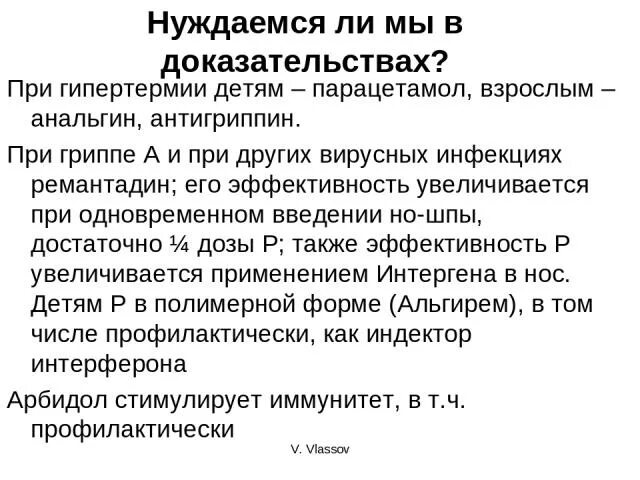 Нуждаемся ли мы в доказательствах?

При гипертермии детям – парацетамол, взрослым – анальгин, антигриппин.

При гриппе А и при других вирусных инфекциях ремантадин; его эффективность увеличивается при одновременном введении но-шпы, достаточно ¼ дозы Р; также эффективность Р увеличивается применением Интергена в нос. Детям Р в полимерной форме (Альгирем), в том числе профилактически, как индектор интерферона

Арбидол стимулирует иммунитет, в т.ч. профилактически

V. Vlassov